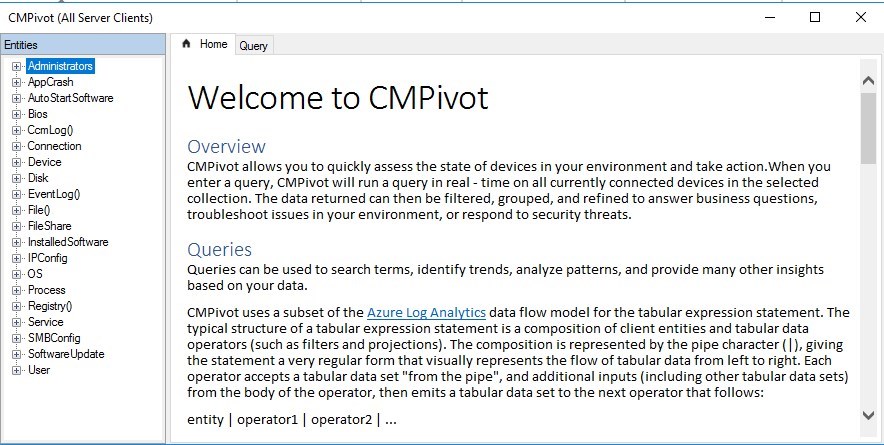 CMPivot (All Server Clients)

Entities

Administrators
AppCrash
AutoStartSoftware
Bios
CcmLog()
Connection
Device
Disk
EventLog()
File()
FileShare
InstalledSoftware
IPConfig
OS
Process
Registry()
Service
SMBConfig
SoftwareUpdate
User

Home
Query

Welcome to CMPivot

Overview
CMPivot allows you to quickly assess the state of devices in your environment and take action.When you enter a query, CMPivot will run a query in real - time on all currently connected devices in the selected collection. The data returned can then be filtered, grouped, and refined to answer business questions, troubleshoot issues in your environment, or respond to security threats.

Queries
Queries can be used to search terms, identify trends, analyze patterns, and provide many other insights based on your data.

CMPivot uses a subset of the Azure Log Analytics data flow model for the tabular expression statement. The typical structure of a tabular expression statement is a composition of client entities and tabular data operators (such as filters and projections). The composition is represented by the pipe character (|), giving the statement a very regular form that visually represents the flow of tabular data from left to right. Each operator accepts a tabular data set "from the pipe", and additional inputs (including other tabular data sets) from the body of the operator, then emits a tabular data set to the next operator that follows:

entity | operator1 | operator2 | ...